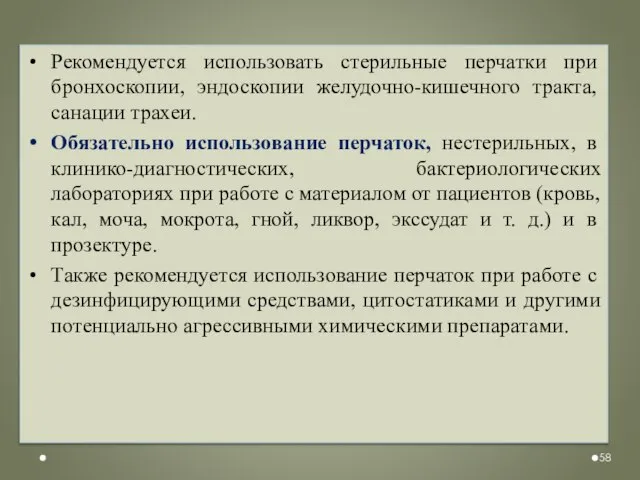 • Рекомендуется использовать стерильные перчатки при бронхоскопии, эндоскопии желудочно-кишечного тракта, санации трахеи.

• Обязательно использование перчаток, нестерильных, в клинико-диагностических, бактериологических лабораториях при работе с материалом от пациентов (кровь, кал, моча, мокрота, гной, ликвор, экссудат и т. д.) и в прозектуре.

• Также рекомендуется использование перчаток при работе с дезинфицирующими средствами, цитостатиками и другими потенциально агрессивными химическими препаратами.

58